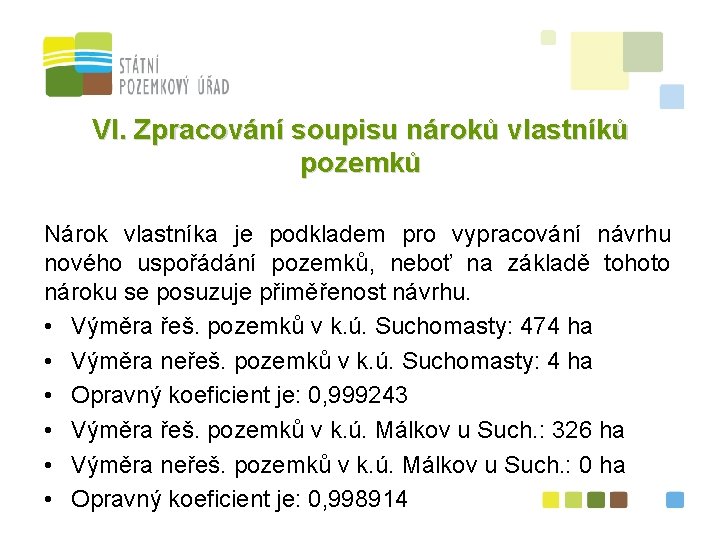 STÁTNÍ POZEMKOVÝ ÚŘAD

VI. Zpracování soupisu nároků vlastníků pozemků

Nárok vlastníka je podkladem pro vypracování návrhu nového uspořádání pozemků, neboť na základě tohoto nároku se posuzuje přiměřenost návrhu.

• Výměra řeš. pozemků v k.ú. Suchomasty: 474 ha
• Výměra neřeš. pozemků v k.ú. Suchomasty: 4 ha
• Opravný koeficient je: 0,999243
• Výměra řeš. pozemků v k.ú. Málkov u Such.: 326 ha
• Výměra neřeš. pozemků v k.ú. Málkov u Such.: 0 ha
• Opravný koeficient je: 0,998914